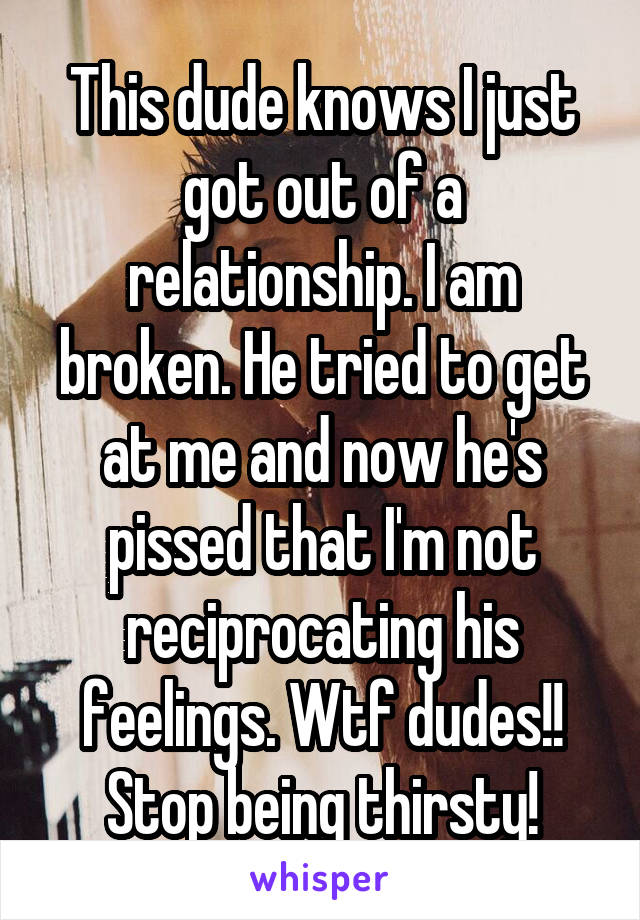 This dude knows I just got out of a relationship. I am broken. He tried to get at me and now he's pissed that I'm not reciprocating his feelings. Wtf dudes!! Stop being thirsty!

whisper